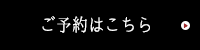 ご予約はこちら